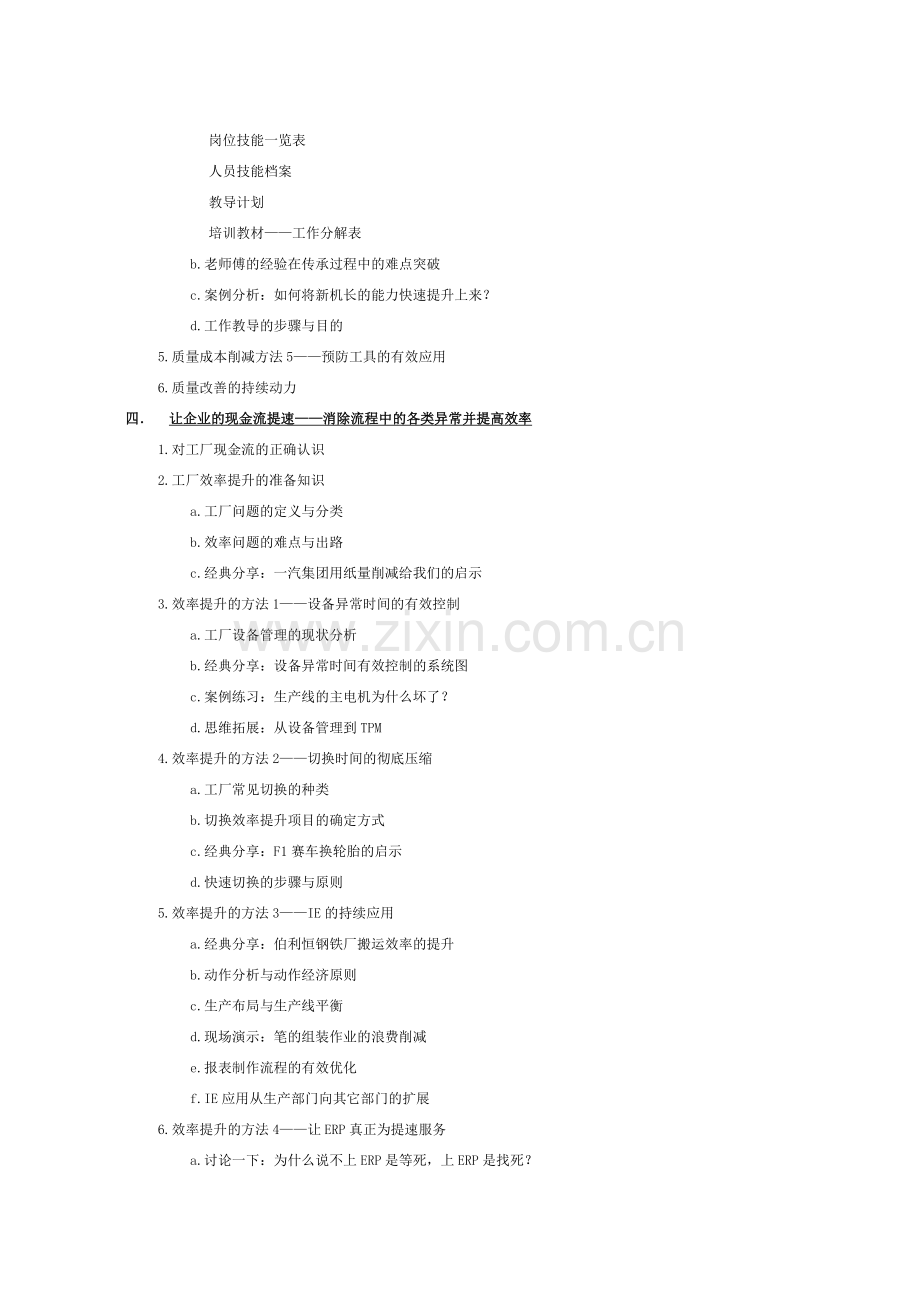 岗位技能一览表

人员技能档案

教导计划

培训教材——工作分解表

b.老师傅的经验在传承过程中的难点突破

c.案例分析：如何将新机长的能力快速提升上来？

d.工作教导的步骤与目的

5.质量成本削减方法5——预防工具的有效应用

6.质量改善的持续动力

四. 让企业的现金流提速——消除流程中的各类异常并提高效率

1.对工厂现金流的正确认识

2.工厂效率提升的准备知识

a.工厂问题的定义与分类

b.效率问题的难点与出路

c.经典分享：一汽集团用纸量削减给我们的启示

3.效率提升的方法1——设备异常时间的有效控制

a.工厂设备管理的现状分析

b.经典分享：设备异常时间有效控制的系统图

c.案例练习：生产线的主电机为什么坏了？

d.思维拓展：从设备管理到TPM

4.效率提升的方法2——切换时间的彻底压缩

a.工厂常见切换的种类

b.切换效率提升项目的确定方式

c.经典分享：F1赛车换轮胎的启示

d.快速切换的步骤与原则

5.效率提升的方法3——IE的持续应用

a.经典分享：伯利恒钢铁厂搬运效率的提升

b.动作分析与动作经济原则

c.生产布局与生产线平衡

d.现场演示：笔的组装作业的浪费削减

e.报表制作流程的有效优化

f.IE应用从生产部门向其它部门的扩展

6.效率提升的方法4——让ERP真正为提速服务

a.讨论一下：为什么说不上ERP是等死，上ERP是找死？

www.zixin.com.cn